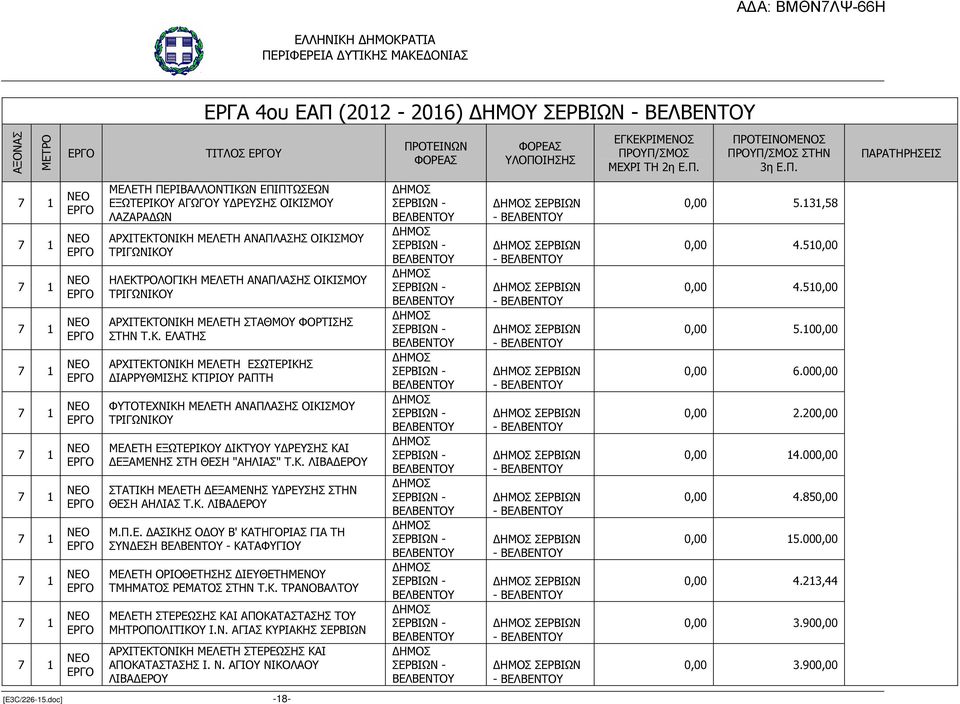 ΑΔΑ: ΒΜΘΝ7ΛΨ-66Η

ΕΛΛΗΝΙΚΗ ΔΗΜΟΚΡΑΤΙΑ
ΠΕΡΙΦΕΡΕΙΑ ΔΥΤΙΚΗΣ ΜΑΚΕΔΟΝΙΑΣ

ΕΡΓΑ 4ου ΕΑΠ (2012 - 2016) ΔΗΜΟΥ ΣΕΡΒΙΩΝ - ΒΕΛΒΕΝΤΟΥ

| ΑΞΟΝΑΣ | ΜΕΤΡΟ | ΕΡΓΟ | ΤΙΤΛΟΣ ΕΡΓΟΥ | ΠΡΟΤΕΙΝΩΝ ΦΟΡΕΑΣ | ΦΟΡΕΑΣ ΥΛΟΠΟΙΗΣΗΣ | ΕΓΚΕΚΡΙΜΕΝΟΣ ΠΡΟΥΠ/ΣΜΟΣ ΜΕΧΡΙ ΤΗ 2η Ε.Π. | ΠΡΟΤΕΙΝΟΜΕΝΟΣ ΠΡΟΥΠ/ΣΜΟΣ ΣΤΗΝ 3η Ε.Π. | ΠΑΡΑΤΗΡΗΣΕΙΣ |
|---|---|---|---|---|---|---|---|---|
| 7 | 1 | ΝΕΟ ΕΡΓΟ | ΜΕΛΕΤΗ ΠΕΡΙΒΑΛΛΟΝΤΙΚΩΝ ΕΠΙΠΤΩΣΕΩΝ ΕΞΩΤΕΡΙΚΟΥ ΑΓΩΓΟΥ ΥΔΡΕΥΣΗΣ ΟΙΚΙΣΜΟΥ ΛΑΖΑΡΑΔΩΝ | ΔΗΜΟΣ ΣΕΡΒΙΩΝ - ΒΕΛΒΕΝΤΟΥ | ΔΗΜΟΣ ΣΕΡΒΙΩΝ - ΒΕΛΒΕΝΤΟΥ | 0,00 | 5.131,58 | |
| 7 | 1 | ΝΕΟ ΕΡΓΟ | ΑΡΧΙΤΕΚΤΟΝΙΚΗ ΜΕΛΕΤΗ ΑΝΑΠΛΑΣΗΣ ΟΙΚΙΣΜΟΥ ΤΡΙΓΩΝΙΚΟΥ | ΔΗΜΟΣ ΣΕΡΒΙΩΝ - ΒΕΛΒΕΝΤΟΥ | ΔΗΜΟΣ ΣΕΡΒΙΩΝ - ΒΕΛΒΕΝΤΟΥ | 0,00 | 4.510,00 | |
| 7 | 1 | ΝΕΟ ΕΡΓΟ | ΗΛΕΚΤΡΟΛΟΓΙΚΗ ΜΕΛΕΤΗ ΑΝΑΠΛΑΣΗΣ ΟΙΚΙΣΜΟΥ ΤΡΙΓΩΝΙΚΟΥ | ΔΗΜΟΣ ΣΕΡΒΙΩΝ - ΒΕΛΒΕΝΤΟΥ | ΔΗΜΟΣ ΣΕΡΒΙΩΝ - ΒΕΛΒΕΝΤΟΥ | 0,00 | 4.510,00 | |
| 7 | 1 | ΝΕΟ ΕΡΓΟ | ΑΡΧΙΤΕΚΤΟΝΙΚΗ ΜΕΛΕΤΗ ΣΤΑΘΜΟΥ ΦΟΡΤΙΣΗΣ ΣΤΗΝ Τ.Κ. ΕΛΑΤΗΣ | ΔΗΜΟΣ ΣΕΡΒΙΩΝ - ΒΕΛΒΕΝΤΟΥ | ΔΗΜΟΣ ΣΕΡΒΙΩΝ - ΒΕΛΒΕΝΤΟΥ | 0,00 | 5.100,00 | |
| 7 | 1 | ΝΕΟ ΕΡΓΟ | ΑΡΧΙΤΕΚΤΟΝΙΚΗ ΜΕΛΕΤΗ ΕΣΩΤΕΡΙΚΗΣ ΔΙΑΡΡΥΘΜΙΣΗΣ ΚΤΙΡΙΟΥ ΡΑΠΤΗ | ΔΗΜΟΣ ΣΕΡΒΙΩΝ - ΒΕΛΒΕΝΤΟΥ | ΔΗΜΟΣ ΣΕΡΒΙΩΝ - ΒΕΛΒΕΝΤΟΥ | 0,00 | 6.000,00 | |
| 7 | 1 | ΝΕΟ ΕΡΓΟ | ΦΥΤΟΤΕΧΝΙΚΗ ΜΕΛΕΤΗ ΑΝΑΠΛΑΣΗΣ ΟΙΚΙΣΜΟΥ ΤΡΙΓΩΝΙΚΟΥ | ΔΗΜΟΣ ΣΕΡΒΙΩΝ - ΒΕΛΒΕΝΤΟΥ | ΔΗΜΟΣ ΣΕΡΒΙΩΝ - ΒΕΛΒΕΝΤΟΥ | 0,00 | 2.200,00 | |
| 7 | 1 | ΝΕΟ ΕΡΓΟ | ΜΕΛΕΤΗ ΕΞΩΤΕΡΙΚΟΥ ΔΙΚΤΥΟΥ ΥΔΡΕΥΣΗΣ ΚΑΙ ΔΕΞΑΜΕΝΗΣ ΣΤΗ ΘΕΣΗ "ΑΗΛΙΑΣ" Τ.Κ. ΛΙΒΑΔΕΡΟΥ | ΔΗΜΟΣ ΣΕΡΒΙΩΝ - ΒΕΛΒΕΝΤΟΥ | ΔΗΜΟΣ ΣΕΡΒΙΩΝ - ΒΕΛΒΕΝΤΟΥ | 0,00 | 14.000,00 | |
| 7 | 1 | ΝΕΟ ΕΡΓΟ | ΣΤΑΤΙΚΗ ΜΕΛΕΤΗ ΔΕΞΑΜΕΝΗΣ ΥΔΡΕΥΣΗΣ ΣΤΗΝ ΘΕΣΗ ΑΗΛΙΑΣ Τ.Κ. ΛΙΒΑΔΕΡΟΥ | ΔΗΜΟΣ ΣΕΡΒΙΩΝ - ΒΕΛΒΕΝΤΟΥ | ΔΗΜΟΣ ΣΕΡΒΙΩΝ - ΒΕΛΒΕΝΤΟΥ | 0,00 | 4.850,00 | |
| 7 | 1 | ΝΕΟ ΕΡΓΟ | Μ.Π.Ε. ΔΑΣΙΚΗΣ ΟΔΟΥ Β' ΚΑΤΗΓΟΡΙΑΣ ΓΙΑ ΤΗ ΣΥΝΔΕΣΗ ΒΕΛΒΕΝΤΟΥ - ΚΑΤΑΦΥΓΙΟΥ | ΔΗΜΟΣ ΣΕΡΒΙΩΝ - ΒΕΛΒΕΝΤΟΥ | ΔΗΜΟΣ ΣΕΡΒΙΩΝ - ΒΕΛΒΕΝΤΟΥ | 0,00 | 15.000,00 | |
| 7 | 1 | ΝΕΟ ΕΡΓΟ | ΜΕΛΕΤΗ ΟΡΙΟΘΕΤΗΣΗΣ ΔΙΕΥΘΕΤΗΜΕΝΟΥ ΤΜΗΜΑΤΟΣ ΡΕΜΑΤΟΣ ΣΤΗΝ Τ.Κ. ΤΡΑΝΟΒΑΛΤΟΥ | ΔΗΜΟΣ ΣΕΡΒΙΩΝ - ΒΕΛΒΕΝΤΟΥ | ΔΗΜΟΣ ΣΕΡΒΙΩΝ - ΒΕΛΒΕΝΤΟΥ | 0,00 | 4.213,44 | |
| 7 | 1 | ΝΕΟ ΕΡΓΟ | ΜΕΛΕΤΗ ΣΤΕΡΕΩΣΗΣ ΚΑΙ ΑΠΟΚΑΤΑΣΤΑΣΗΣ ΤΟΥ ΜΗΤΡΟΠΟΛΙΤΙΚΟΥ Ι.Ν. ΑΓΙΑΣ ΚΥΡΙΑΚΗΣ ΣΕΡΒΙΩΝ | ΔΗΜΟΣ ΣΕΡΒΙΩΝ - ΒΕΛΒΕΝΤΟΥ | ΔΗΜΟΣ ΣΕΡΒΙΩΝ - ΒΕΛΒΕΝΤΟΥ | 0,00 | 3.900,00 | |
| 7 | 1 | ΝΕΟ ΕΡΓΟ | ΑΡΧΙΤΕΚΤΟΝΙΚΗ ΜΕΛΕΤΗ ΣΤΕΡΕΩΣΗΣ ΚΑΙ ΑΠΟΚΑΤΑΣΤΑΣΗΣ Ι. Ν. ΑΓΙΟΥ ΝΙΚΟΛΑΟΥ ΛΙΒΑΔΕΡΟΥ | ΔΗΜΟΣ ΣΕΡΒΙΩΝ - ΒΕΛΒΕΝΤΟΥ | ΔΗΜΟΣ ΣΕΡΒΙΩΝ - ΒΕΛΒΕΝΤΟΥ | 0,00 | 3.900,00 | |

[E3C/226-15.doc]
-18-